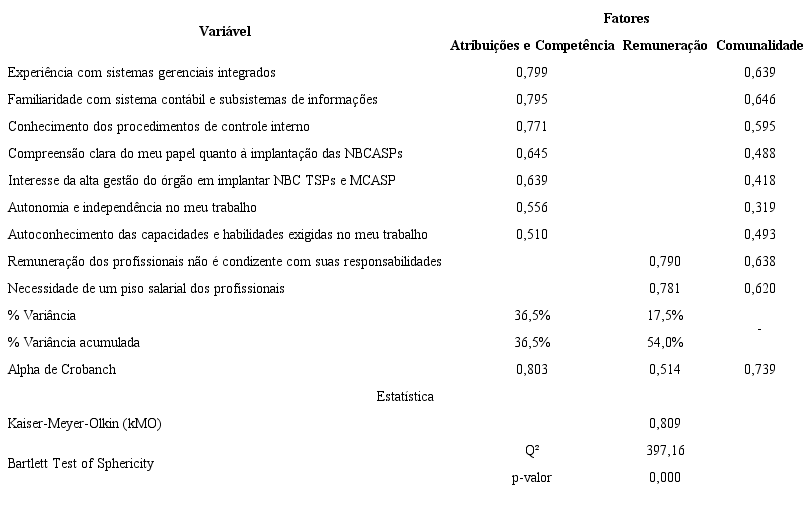 | Variável | Fatores | | |
|---|---|---|---|
| | Atribuições e Competência | Remuneração | Comunalidade |
| Experiência com sistemas gerenciais integrados | 0,799 | | 0,639 |
| Familiaridade com sistema contábil e subsistemas de informações | 0,795 | | 0,646 |
| Conhecimento dos procedimentos de controle interno | 0,771 | | 0,595 |
| Compreensão clara do meu papel quanto à implantação das NBCASPs | 0,645 | | 0,488 |
| Interesse da alta gestão do órgão em implantar NBC TSPs e MCASP | 0,639 | | 0,418 |
| Autonomia e independência no meu trabalho | 0,556 | | 0,319 |
| Autoconhecimento das capacidades e habilidades exigidas no meu trabalho | 0,510 | | 0,493 |
| Remuneração dos profissionais não é condizente com suas responsabilidades | | 0,790 | 0,638 |
| Necessidade de um piso salarial dos profissionais | | 0,781 | 0,620 |
| % Variância | 36,5% | 17,5% | - |
| % Variância acumulada | 36,5% | 54,0% | |
| Alpha de Crobanch | 0,803 | 0,514 | 0,739 |
| Estatística | | | |
| Kaiser-Meyer-Olkin (kMO) | | 0,809 | |
| Bartlett Test of Sphericity | Q² | 397,16 | |
| | p-valor | 0,000 | |